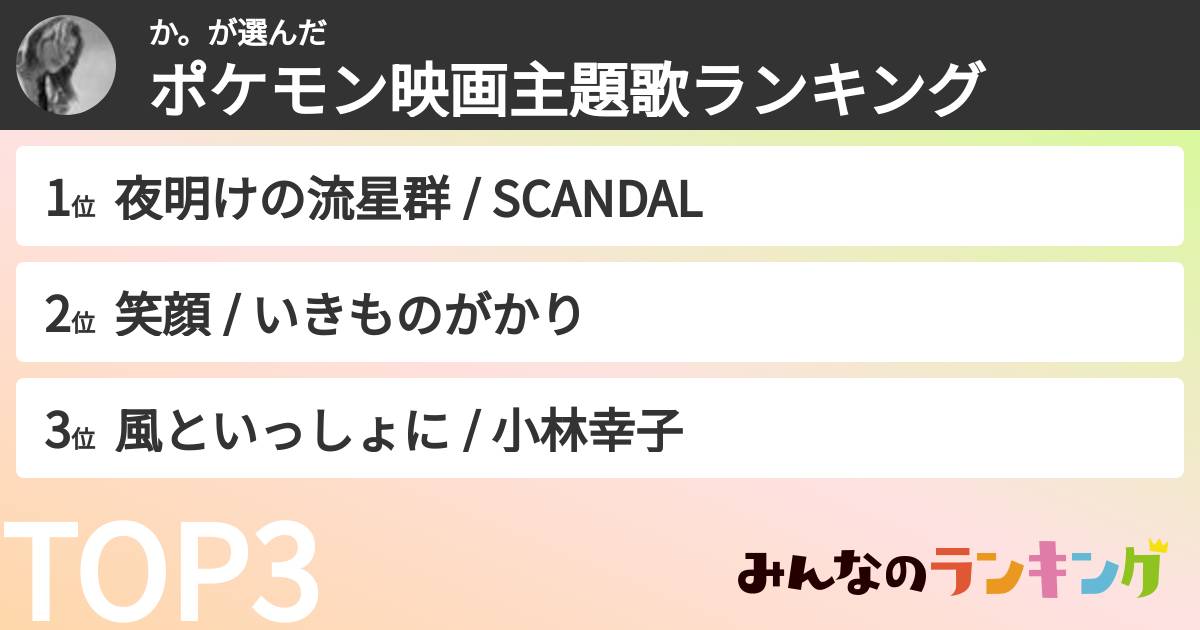 か。が選んだ
ポケモン映画主題歌ランキング

1位 夜明けの流星群 / SCANDAL

2位 笑顔 / いきものがかり

3位 風といっしょに / 小林幸子

TOP3

みんなのランキング